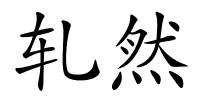 轧然